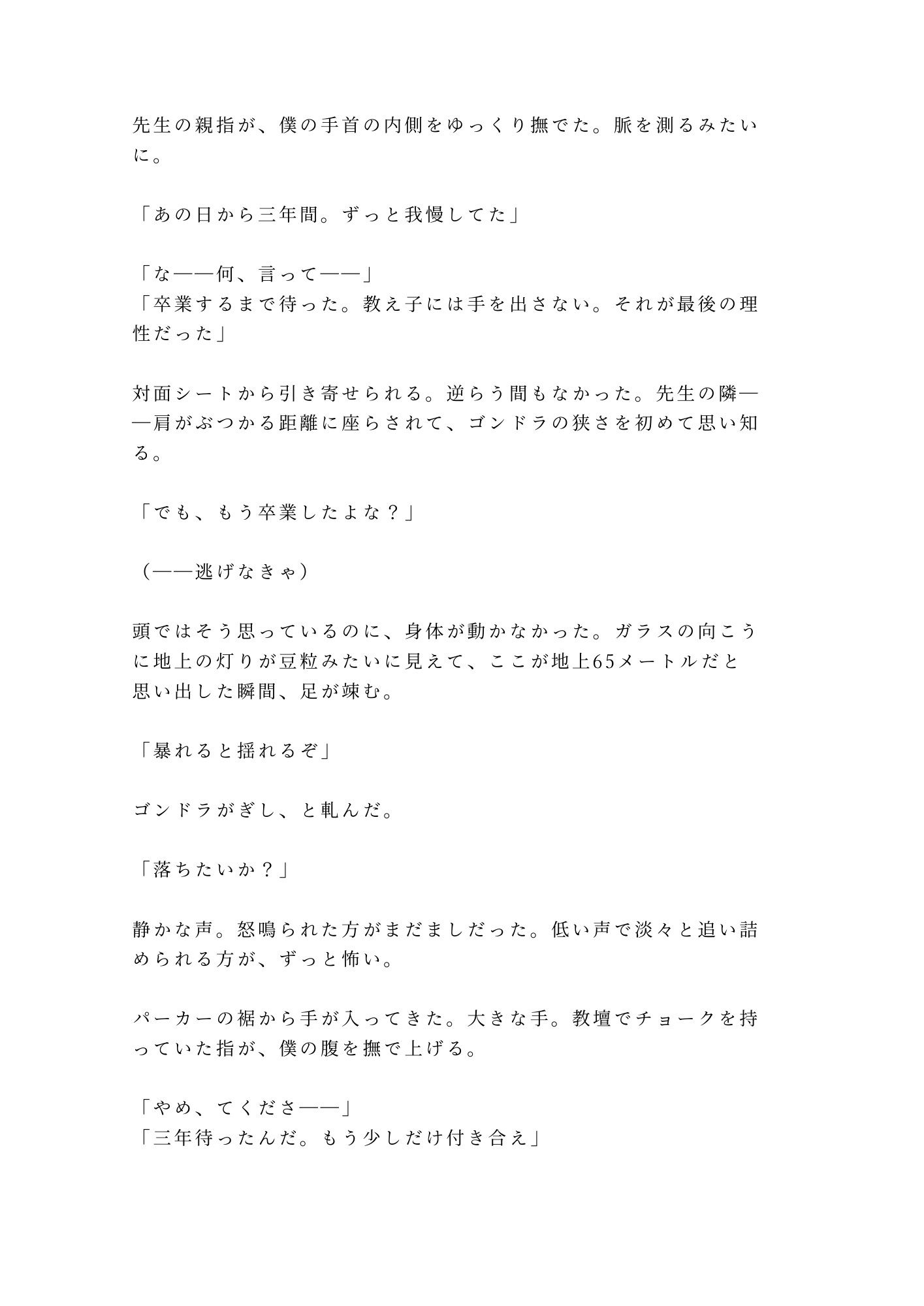 先生の親指が、僕の手首の内側をゆっくり撫でた。脈を測るみたいに。

「あの日から三年間。ずっと我慢してた」

「な——何、言って——」
「卒業するまで待った。教え子には手を出さない。それが最後の理性だった」

対面シートから引き寄せられる。逆らう間もなかった。先生の隣——肩がぶつかる距離に座らされて、ゴンドラの狭さを初めて思い知る。

「でも、もう卒業したよな？」

（——逃げなきゃ）

頭ではそう思っているのに、身体が動かなかった。ガラスの向こうに地上の灯りが豆粒みたいに見えて、ここが地上65メートルだと思い出した瞬間、足が竦む。

「暴れると揺れるぞ」

ゴンドラがぎし、と軋んだ。

「落ちたいか？」

静かな声。怒鳴られた方がまだましだった。低い声で淡々と追い詰められる方が、ずっと怖い。

パーカーの裾から手が入ってきた。大きな手。教壇でチョークを持っていた指が、僕の腹を撫で上げる。

「やめ、てくださ——」
「三年待ったんだ。もう少しだけ付き合え」